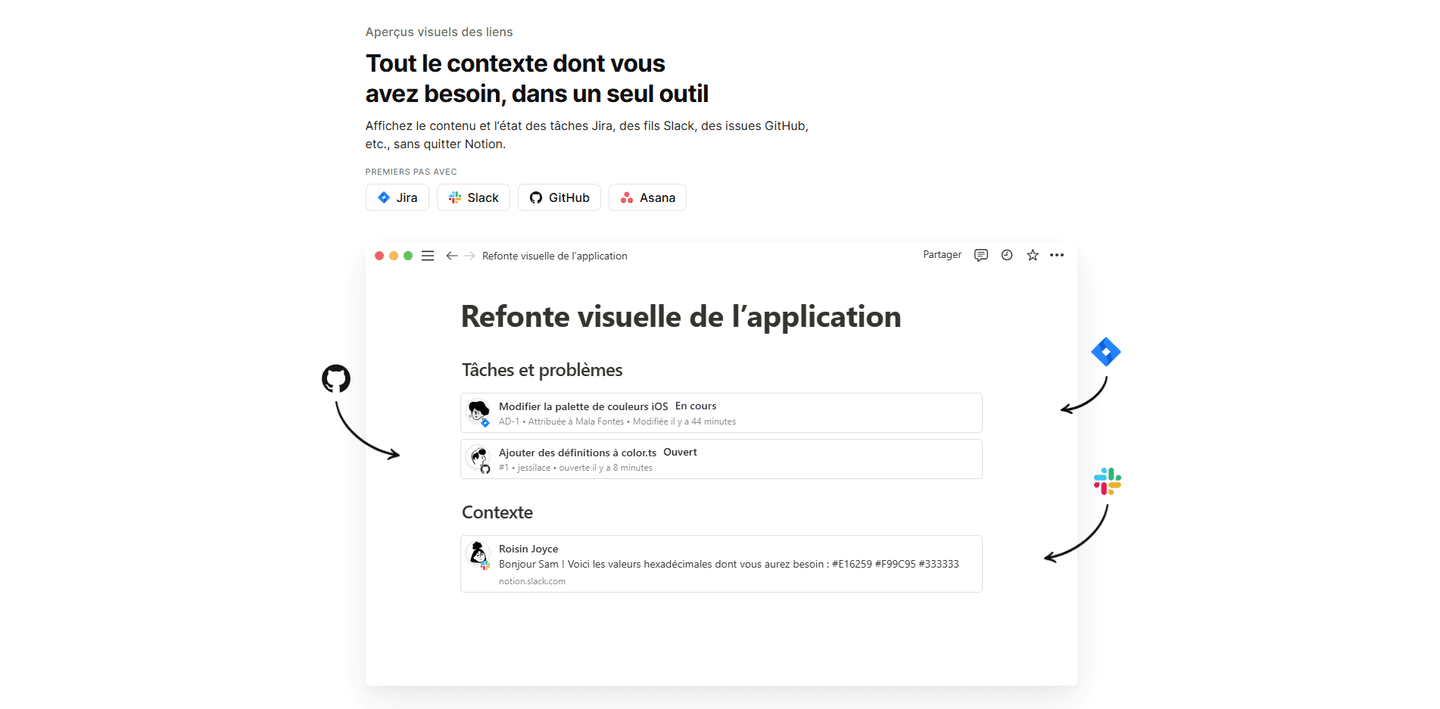 Aperçus visuels des liens

Tout le contexte dont vous avez besoin, dans un seul outil

Affichez le contenu et l'état des tâches Jira, des fils Slack, des issues GitHub, etc., sans quitter Notion.

PREMIERS PAS AVEC

Jira Slack GitHub Asana

Refonte visuelle de l'application

Partager

Refonte visuelle de l'application

Tâches et problèmes

Modifier la palette de couleurs iOS En cours
AD-1 • Attribuée à Mala Fontes • Modifiée il y a 44 minutes

Ajouter des définitions à color.ts Ouvert
#1 • jessilace • ouverte il y a 8 minutes

Contexte

Roisin Joyce
Bonjour Sam ! Voici les valeurs hexadécimales dont vous aurez besoin : #E16259 #F99C95 #333333
notion.slack.com